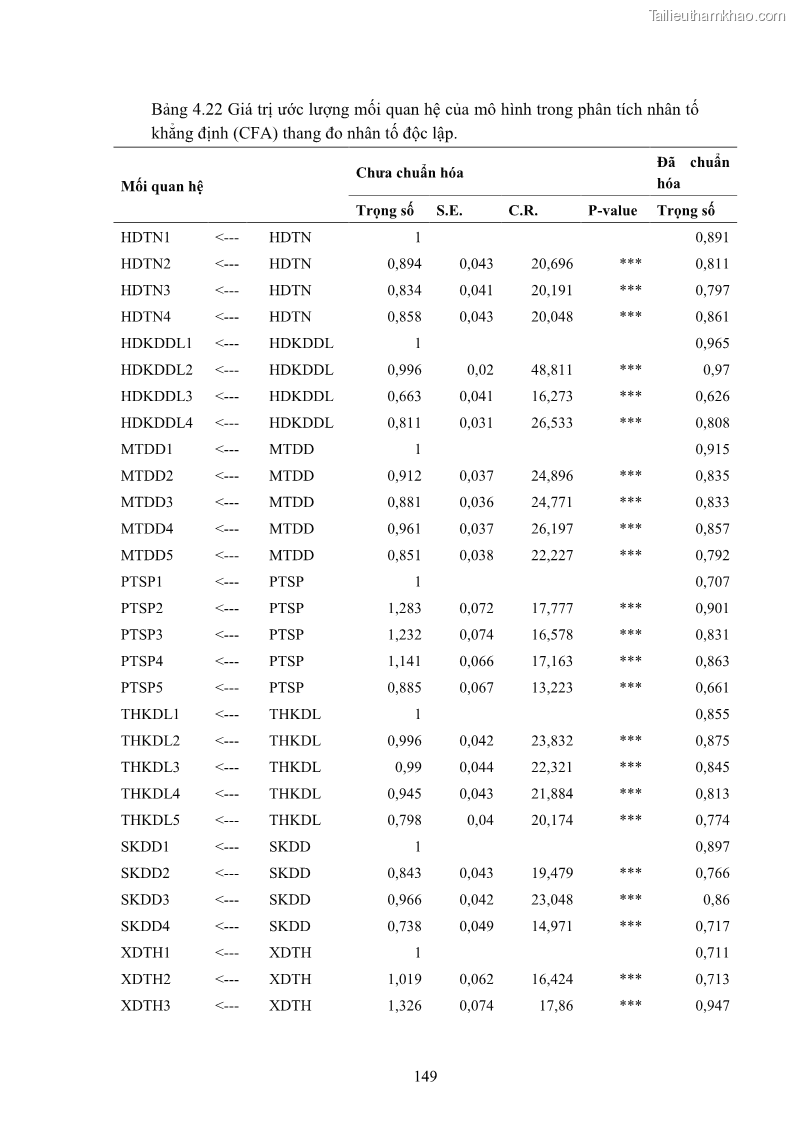 Tailieuthamkhao.com

Bảng 4.22 Giá trị ước lượng mối quan hệ của mô hình trong phân tích nhân tố khẳng định (CFA) thang đo nhân tố độc lập.

| Mối quan hệ | | | Chưa chuẩn hóa | | | | Đã chuẩn hóa |
|---|---|---|---|---|---|---|---|
| | | | Trọng số | S.E. | C.R. | P-value | Trọng số |
| HDTN1 | <--- | HDTN | 1 | | | | 0,891 |
| HDTN2 | <--- | HDTN | 0,894 | 0,043 | 20,696 | *** | 0,811 |
| HDTN3 | <--- | HDTN | 0,834 | 0,041 | 20,191 | *** | 0,797 |
| HDTN4 | <--- | HDTN | 0,858 | 0,043 | 20,048 | *** | 0,861 |
| HDKDDL1 | <--- | HDKDDL | 1 | | | | 0,965 |
| HDKDDL2 | <--- | HDKDDL | 0,996 | 0,02 | 48,811 | *** | 0,97 |
| HDKDDL3 | <--- | HDKDDL | 0,663 | 0,041 | 16,273 | *** | 0,626 |
| HDKDDL4 | <--- | HDKDDL | 0,811 | 0,031 | 26,533 | *** | 0,808 |
| MTDD1 | <--- | MTDD | 1 | | | | 0,915 |
| MTDD2 | <--- | MTDD | 0,912 | 0,037 | 24,896 | *** | 0,835 |
| MTDD3 | <--- | MTDD | 0,881 | 0,036 | 24,771 | *** | 0,833 |
| MTDD4 | <--- | MTDD | 0,961 | 0,037 | 26,197 | *** | 0,857 |
| MTDD5 | <--- | MTDD | 0,851 | 0,038 | 22,227 | *** | 0,792 |
| PTSP1 | <--- | PTSP | 1 | | | | 0,707 |
| PTSP2 | <--- | PTSP | 1,283 | 0,072 | 17,777 | *** | 0,901 |
| PTSP3 | <--- | PTSP | 1,232 | 0,074 | 16,578 | *** | 0,831 |
| PTSP4 | <--- | PTSP | 1,141 | 0,066 | 17,163 | *** | 0,863 |
| PTSP5 | <--- | PTSP | 0,885 | 0,067 | 13,223 | *** | 0,661 |
| THKDL1 | <--- | THKDL | 1 | | | | 0,855 |
| THKDL2 | <--- | THKDL | 0,996 | 0,042 | 23,832 | *** | 0,875 |
| THKDL3 | <--- | THKDL | 0,99 | 0,044 | 22,321 | *** | 0,845 |
| THKDL4 | <--- | THKDL | 0,945 | 0,043 | 21,884 | *** | 0,813 |
| THKDL5 | <--- | THKDL | 0,798 | 0,04 | 20,174 | *** | 0,774 |
| SKDD1 | <--- | SKDD | 1 | | | | 0,897 |
| SKDD2 | <--- | SKDD | 0,843 | 0,043 | 19,479 | *** | 0,766 |
| SKDD3 | <--- | SKDD | 0,966 | 0,042 | 23,048 | *** | 0,86 |
| SKDD4 | <--- | SKDD | 0,738 | 0,049 | 14,971 | *** | 0,717 |
| XDTH1 | <--- | XDTH | 1 | | | | 0,711 |
| XDTH2 | <--- | XDTH | 1,019 | 0,062 | 16,424 | *** | 0,713 |
| XDTH3 | <--- | XDTH | 1,326 | 0,074 | 17,86 | *** | 0,947 |

149